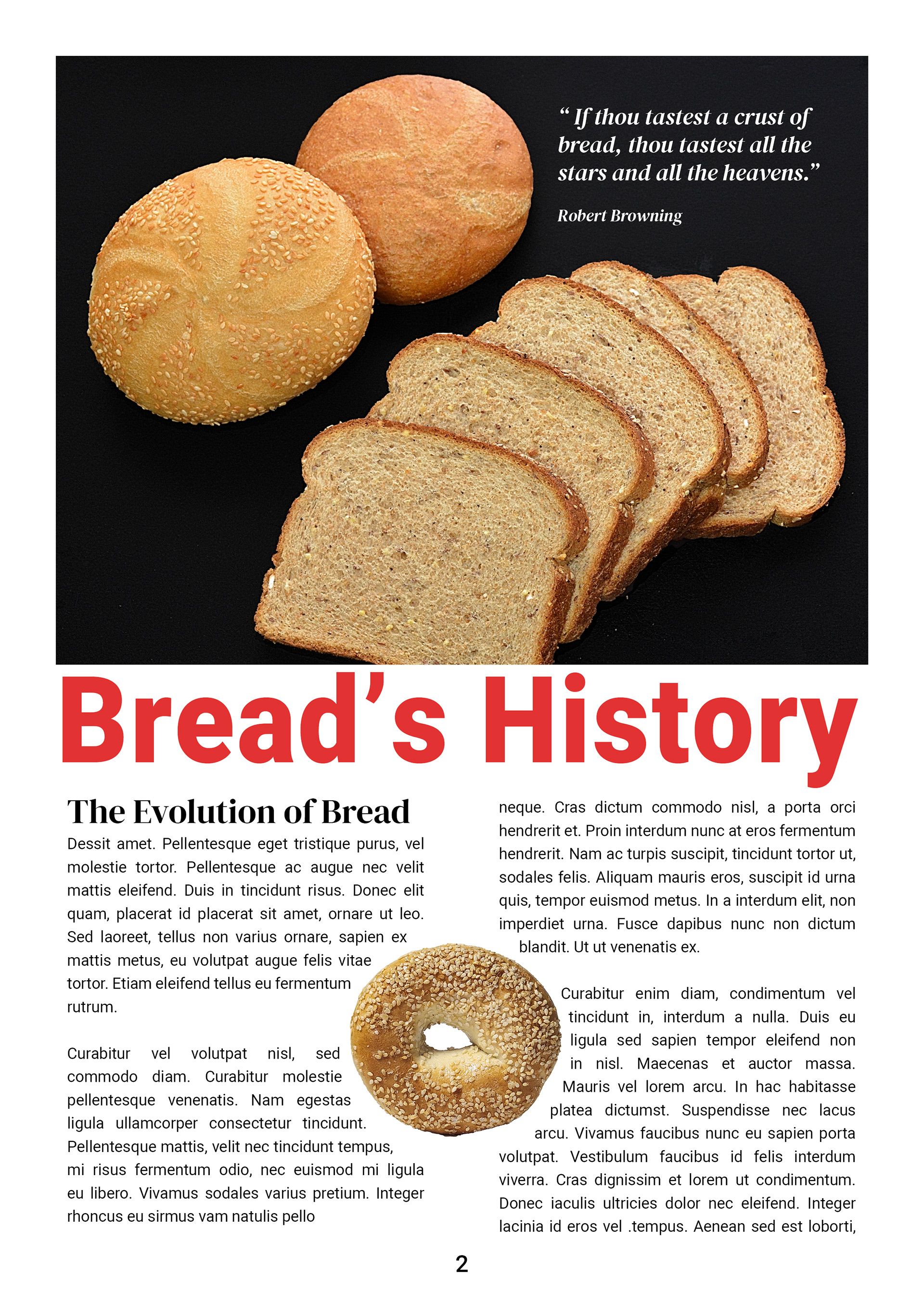 “ If thou tastest a crust of bread, thou tastest all the stars and all the heavens.”

Robert Browning

Bread’s History

The Evolution of Bread

Dessit amet. Pellentesque eget tristique purus, vel molestie tortor. Pellentesque ac augue nec velit mattis eleifend. Duis in tincidunt risus. Donec elit quam, placerat id placerat sit amet, ornare ut leo. Sed laoreet, tellus non varius ornare, sapien ex mattis metus, eu volutpat augue felis vitae tortor. Etiam eleifend tellus eu fermentum rutrum.

Curabitur vel volutpat nisl, sed commodo diam. Curabitur molestie pellentesque venenatis. Nam egestas ligula ullamcorper consectetur tincidunt. Pellentesque mattis, velit nec tincidunt tempus, mi risus fermentum odio, nec euismod mi ligula eu libero. Vivamus sodales varius pretium. Integer rhoncus eu sirmus vam natulis pello

neque. Cras dictum commodo nisl, a porta orci hendrerit et. Proin interdum nunc at eros fermentum hendrerit. Nam ac turpis suscipit, tincidunt tortor ut, sodales felis. Aliquam mauris eros, suscipit id urna quis, tempor euismod metus. In a interdum elit, non imperdiet urna. Fusce dapibus nunc non dictum blandit. Ut ut venenatis ex.

Curabitur enim diam, condimentum vel tincidunt in, interdum a nulla. Duis eu ligula sed sapien tempor eleifend non in nisl. Maecenas et auctor massa. Mauris vel lorem arcu. In hac habitasse platea dictumst. Suspendisse nec lacus arcu. Vivamus faucibus nunc eu sapien porta volutpat. Vestibulum faucibus id felis interdum viverra. Cras dignissim et lorem ut condimentum. Donec iaculis ultricies dolor nec eleifend. Integer lacinia id eros vel .tempus. Aenean sed est loborti,

2